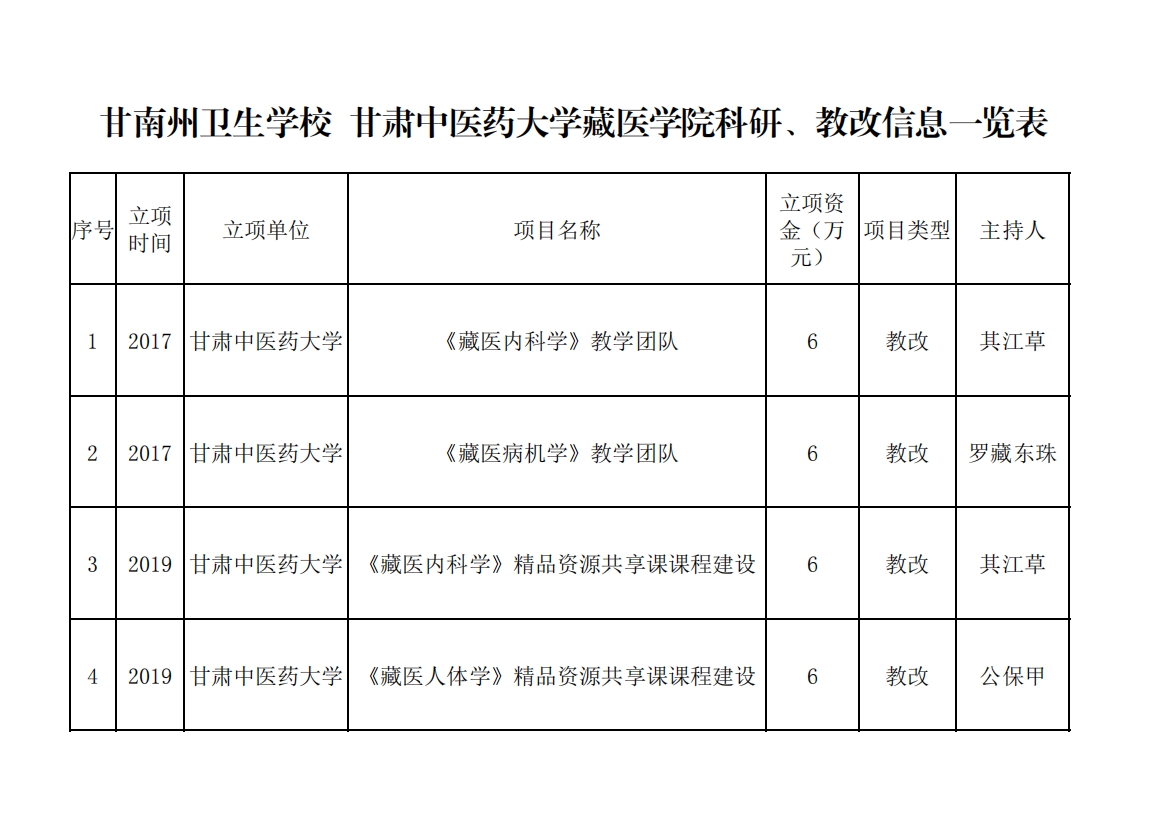 甘南州卫生学校 甘肃中医药大学藏医学院科研、教改信息一览表

| 序号 | 立项时间 | 立项单位 | 项目名称 | 立项资金（万元） | 项目类型 | 主持人 |
|---|---|---|---|---|---|---|
| 1 | 2017 | 甘肃中医药大学 | 《藏医内科学》教学团队 | 6 | 教改 | 其江草 |
| 2 | 2017 | 甘肃中医药大学 | 《藏医病机学》教学团队 | 6 | 教改 | 罗藏东珠 |
| 3 | 2019 | 甘肃中医药大学 | 《藏医内科学》精品资源共享课课程建设 | 6 | 教改 | 其江草 |
| 4 | 2019 | 甘肃中医药大学 | 《藏医人体学》精品资源共享课课程建设 | 6 | 教改 | 公保甲 |